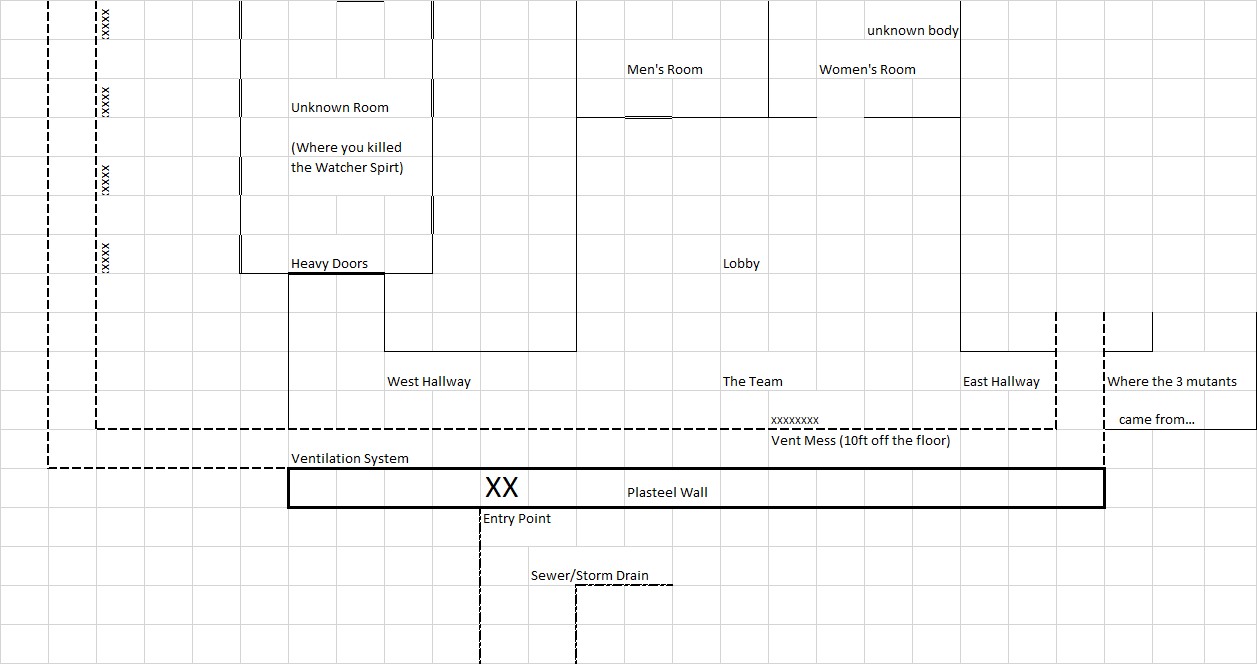 xxxx
xxxx
xxxx
xxxx

unknown body

Men's Room

Women's Room

Unknown Room

(Where you killed the Watcher Spirt)

Heavy Doors

Lobby

West Hallway

The Team

East Hallway

Where the 3 mutants came from...

xxxxxxxx
Vent Mess (10ft off the floor)

Ventilation System

XX

Plasteel Wall

Entry Point

Sewer/Storm Drain